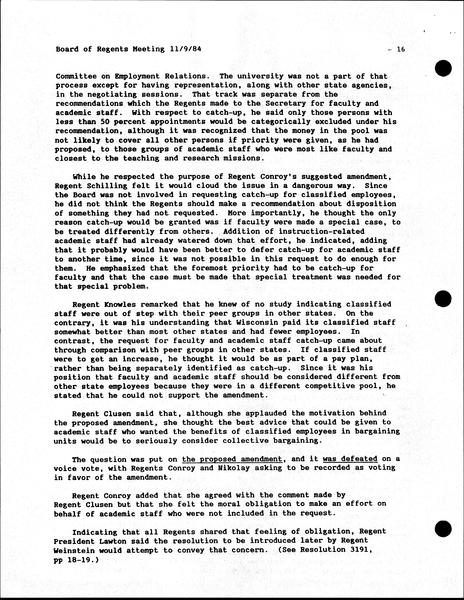 Board of Regents Meeting 11/9/84 - 16

Committee on Employment Relations. The university was not a part of that process except for having representation, along with other state agencies, in the negotiating sessions. That track was separate from the recommendations which the Regents made to the Secretary for faculty and academic staff. With respect to catch-up, he said only those persons with less than 50 percent appointments would be categorically excluded under his recommendation, although it was recognized that the money in the pool was not likely to cover all other persons if priority were given, as he had proposed, to those groups of academic staff who were most like faculty and closest to the teaching and research missions.

While he respected the purpose of Regent Conroy's suggested amendment, Regent Schilling felt it would cloud the issue in a dangerous way. Since the Board was not involved in requesting catch-up for classified employees, he did not think the Regents should make a recommendation about disposition of something they had not requested. More importantly, he thought the only reason catch-up would be granted was if faculty were made a special case, to be treated differently from others. Addition of instruction-related academic staff had already watered down that effort, he indicated, adding that it probably would have been better to defer catch-up for academic staff to another time, since it was not possible in this request to do enough for them. He emphasized that the foremost priority had to be catch-up for faculty and that the case must be made that special treatment was needed for that special problem.

Regent Knowles remarked that he knew of no study indicating classified staff were out of step with their peer groups in other states. On the contrary, it was his understanding that Wisconsin paid its classified staff somewhat better than most other states and had fewer employees. In contrast, the request for faculty and academic staff catch-up came about through comparison with peer groups in other states. If classified staff were to get an increase, he thought it would be as part of a pay plan, rather than being separately identified as catch-up. Since it was his position that faculty and academic staff should be considered different from other state employees because they were in a different competitive pool, he stated that he could not support the amendment.

Regent Clusen said that, although she applauded the motivation behind the proposed amendment, she thought the best advice that could be given to academic staff who wanted the benefits of classified employees in bargaining units would be to seriously consider collective bargaining.

The question was put on the proposed amendment, and it was defeated on a voice vote, with Regents Conroy and Nikolay asking to be recorded as voting in favor of the amendment.

Regent Conroy added that she agreed with the comment made by Regent Clusen but that she felt the moral obligation to make an effort on behalf of academic staff who were not included in the request.

Indicating that all Regents shared that feeling of obligation, Regent President Lawton said the resolution to be introduced later by Regent Weinstein would attempt to convey that concern. (See Resolution 3191, pp 18-19.)